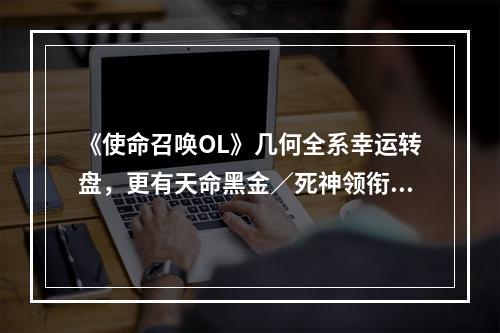 《使命召唤OL》几何全系幸运转盘，更有天命黑金／死神领衔…